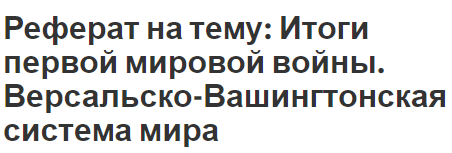 Реферат на тему: Итоги первой мировой войны. Версальско-Вашингтонская система мира